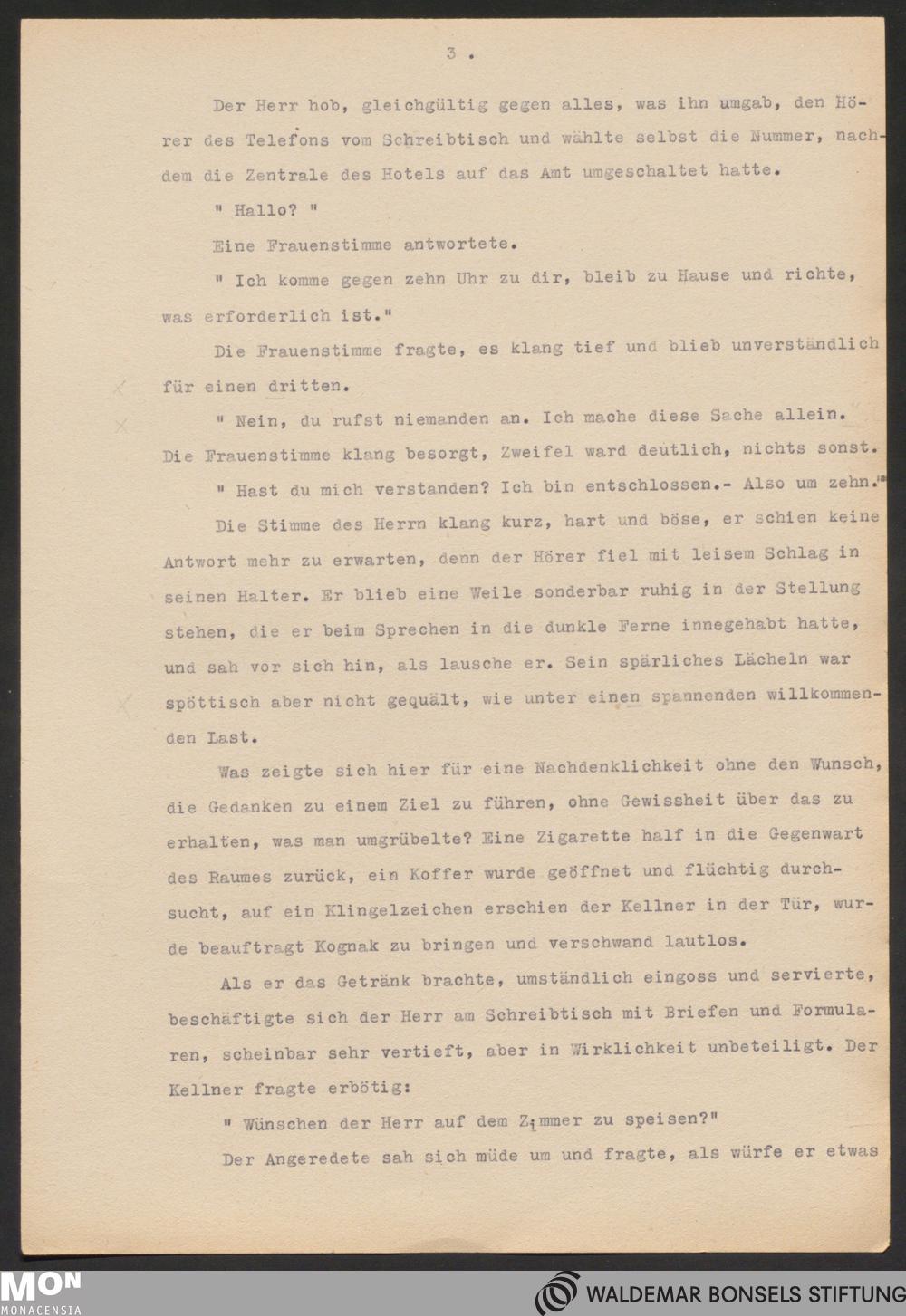 3 .

Der Herr hob, gleichgültig gegen alles, was ihn umgab, den Hörer des Telefons vom Schreibtisch und wählte selbst die Nummer, nachdem die Zentrale des Hotels auf das Amt umgeschaltet hatte.

" Hallo? "

Eine Frauenstimme antwortete.

" Ich komme gegen zehn Uhr zu dir, bleib zu Hause und richte, was erforderlich ist."

Die Frauenstimme fragte, es klang tief und blieb unverständlich für einen dritten.

" Nein, du rufst niemanden an. Ich mache diese Sache allein.

Die Frauenstimme klang besorgt, Zweifel ward deutlich, nichts sonst.

" Hast du mich verstanden? Ich bin entschlossen.- Also um zehn."

Die Stimme des Herrn klang kurz, hart und böse, er schien keine Antwort mehr zu erwarten, denn der Hörer fiel mit leisem Schlag in seinen Halter. Er blieb eine Weile sonderbar ruhig in der Stellung stehen, die er beim Sprechen in die dunkle Ferne innegehabt hatte, und sah vor sich hin, als lausche er. Sein spärliches Lächeln war spöttisch aber nicht gequält, wie unter einen spannenden willkommenden Last.

Was zeigte sich hier für eine Nachdenklichkeit ohne den Wunsch, die Gedanken zu einem Ziel zu führen, ohne Gewissheit über das zu erhalten, was man umgrübelte? Eine Zigarette half in die Gegenwart des Raumes zurück, ein Koffer wurde geöffnet und flüchtig durchsucht, auf ein Klingelzeichen erschien der Kellner in der Tür, wurde beauftragt Kognak zu bringen und verschwand lautlos.

Als er das Getränk brachte, umständlich eingoss und servierte, beschäftigte sich der Herr am Schreibtisch mit Briefen und Formularen, scheinbar sehr vertieft, aber in Wirklichkeit unbeteiligt. Der Kellner fragte erbötig:

" Wünschen der Herr auf dem Zimmer zu speisen?"

Der Angeredete sah sich müde um und fragte, als würfe er etwas

MON MONACENSIA

WALDEMAR BONSELS STIFTUNG